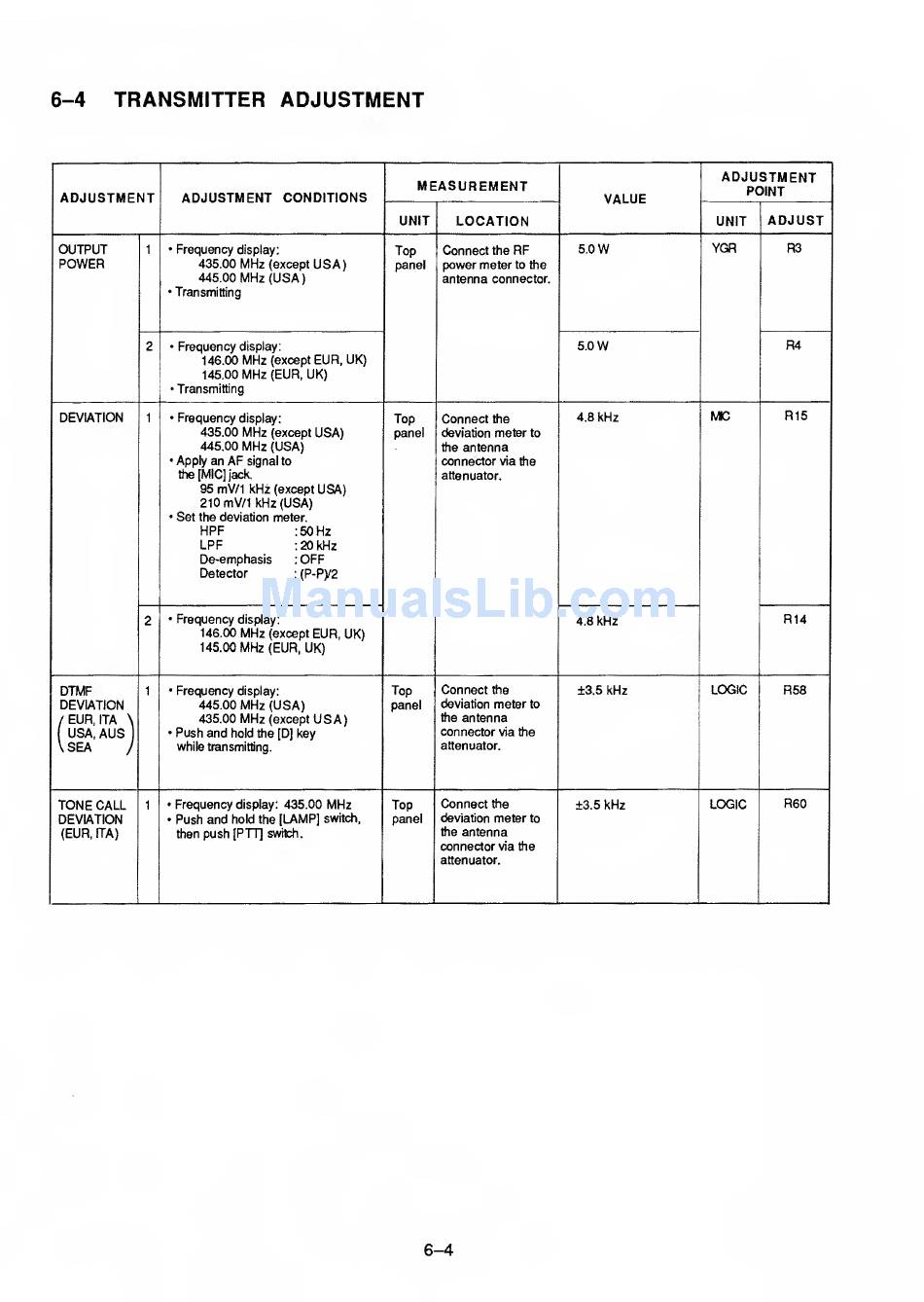 6–4 TRANSMITTER ADJUSTMENT

| ADJUSTMENT | | ADJUSTMENT CONDITIONS | MEASUREMENT UNIT | MEASUREMENT LOCATION | VALUE | ADJUSTMENT POINT UNIT | ADJUSTMENT POINT ADJUST |
|---|---|---|---|---|---|---|---|
| OUTPUT POWER | 1 | • Frequency display: 435.00 MHz (except USA) 445.00 MHz (USA) • Transmitting | Top panel | Connect the RF power meter to the antenna connector. | 5.0 W | YGR | R3 |
| | 2 | • Frequency display: 146.00 MHz (except EUR, UK) 145.00 MHz (EUR, UK) • Transmitting | | | 5.0 W | | R4 |
| DEVIATION | 1 | • Frequency display: 435.00 MHz (except USA) 445.00 MHz (USA) • Apply an AF signal to the [MIC] jack. 95 mV/1 kHz (except USA) 210 mV/1 kHz (USA) • Set the deviation meter. HPF : 50 Hz LPF : 20 kHz De-emphasis : OFF Detector : (P-P)/2 | Top panel | Connect the deviation meter to the antenna connector via the attenuator. | 4.8 kHz | MIC | R15 |
| | 2 | • Frequency display: 146.00 MHz (except EUR, UK) 145.00 MHz (EUR, UK) | | | 4.8 kHz | | R14 |
| DTMF DEVIATION (EUR, ITA USA, AUS SEA) | 1 | • Frequency display: 445.00 MHz (USA) 435.00 MHz (except USA) • Push and hold the [D] key while transmitting. | Top panel | Connect the deviation meter to the antenna connector via the attenuator. | ±3.5 kHz | LOGIC | R58 |
| TONE CALL DEVIATION (EUR, ITA) | 1 | • Frequency display: 435.00 MHz • Push and hold the [LAMP] switch, then push [PTT] switch. | Top panel | Connect the deviation meter to the antenna connector via the attenuator. | ±3.5 kHz | LOGIC | R60 |

ManualsLib.com

6–4